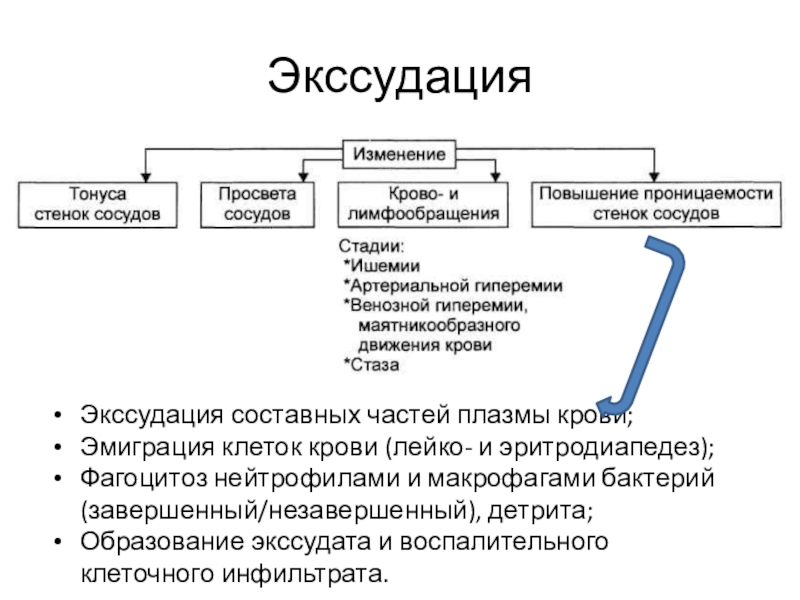 Экссудация

Изменение

Тонуса стенок сосудов

Просвета сосудов

Крово- и лимфообращения

Повышение проницаемости стенок сосудов

Стадии:
*Ишемии
*Артериальной гиперемии
*Венозной гиперемии, маятникообразного движения крови
*Стаза

• Экссудация составных частей плазмы крови;
• Эмиграция клеток крови (лейко- и эритродиапедез);
• Фагоцитоз нейтрофилами и макрофагами бактерий (завершенный/незавершенный), детрита;
• Образование экссудата и воспалительного клеточного инфильтрата.